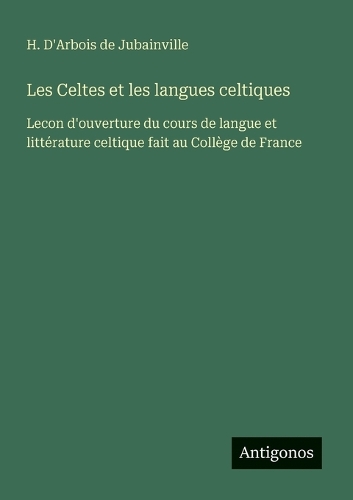 H. D'Arbois de Jubainville

Les Celtes et les langues celtiques

Lecon d'ouverture du cours de langue et littérature celtique fait au Collège de France

Antigonos